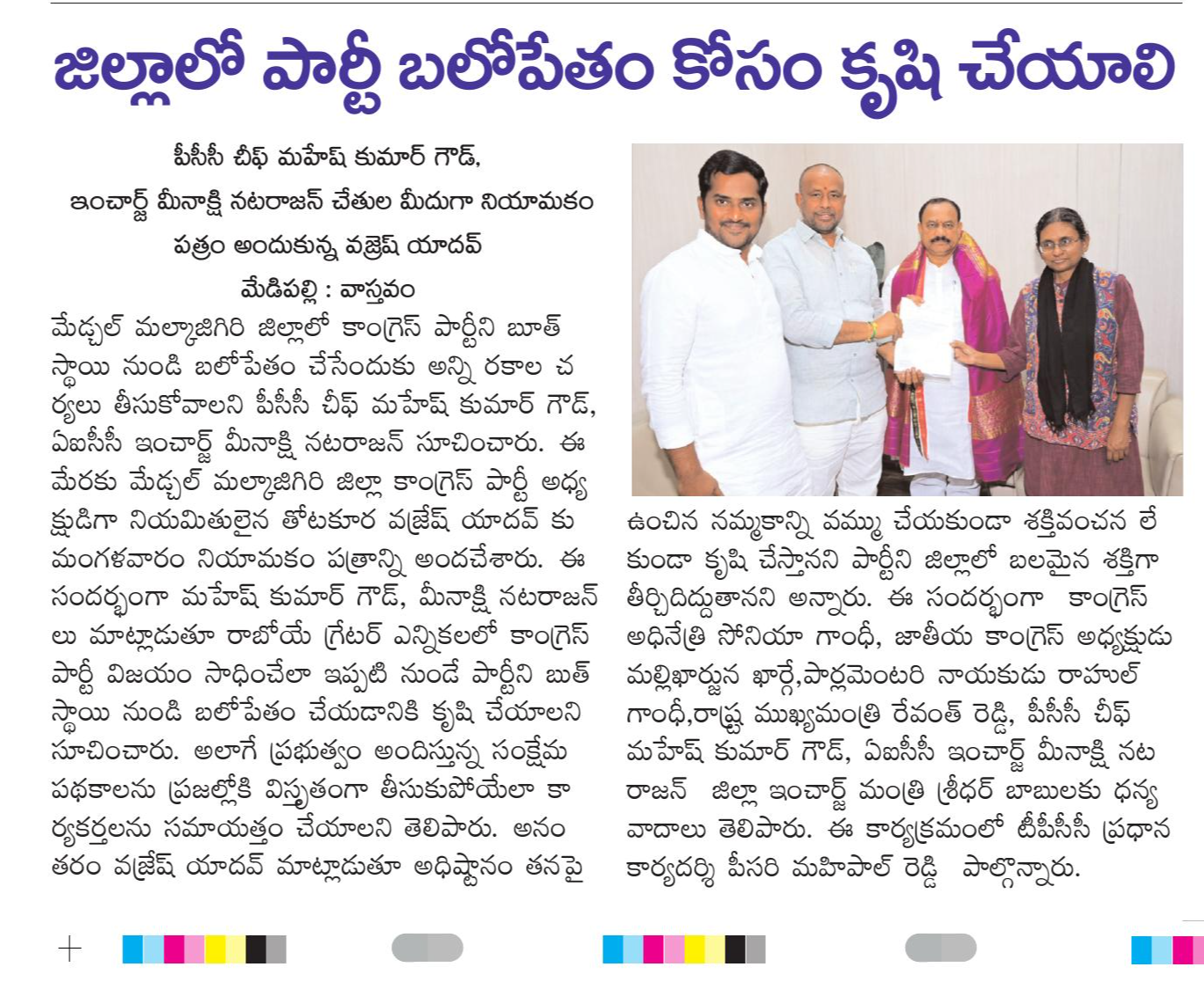 జిల్లాలో పార్టీ బలోపేతం కోసం కృషి చేయాలి

పీసీసీ చీఫ్ మహేష్ కుమార్ గౌడ్,
ఇంచార్జ్ మీనాక్షి నటరాజన్ చేతుల మీదుగా నియామకం
పత్రం అందుకున్న వజ్రేష్ యాదవ్

మేడిపల్లి : వాస్తవం

మేడ్చల్ మల్కాజిగిరి జిల్లాలో కాంగ్రెస్ పార్టీని బూత్ స్థాయి నుండి బలోపేతం చేసేందుకు అన్ని రకాల చర్యలు తీసుకోవాలని పీసీసీ చీఫ్ మహేష్ కుమార్ గౌడ్, ఏఐసీసీ ఇంచార్జ్ మీనాక్షి నటరాజన్ సూచించారు. ఈ మేరకు మేడ్చల్ మల్కాజిగిరి జిల్లా కాంగ్రెస్ పార్టీ అధ్యక్షుడిగా నియమితులైన తోటకూర వజ్రేష్ యాదవ్ కు మంగళవారం నియామకం పత్రాన్ని అందచేశారు. ఈ సందర్భంగా మహేష్ కుమార్ గౌడ్, మీనాక్షి నటరాజన్ లు మాట్లాడుతూ రాబోయే గ్రేటర్ ఎన్నికలలో కాంగ్రెస్ పార్టీ విజయం సాధించేలా ఇప్పటి నుండే పార్టీని బుత్ స్థాయి నుండి బలోపేతం చేయడానికి కృషి చేయాలని సూచించారు. అలాగే ప్రభుత్వం అందిస్తున్న సంక్షేమ పథకాలను ప్రజల్లోకి విస్తృతంగా తీసుకుపోయేలా కార్యకర్తలను సమాయత్తం చేయాలని తెలిపారు. అనంతరం వజ్రేష్ యాదవ్ మాట్లాడుతూ అధిష్టానం తనపై ఉంచిన నమ్మకాన్ని వమ్ము చేయకుండా శక్తివంచన లేకుండా కృషి చేస్తానని పార్టీని జిల్లాలో బలమైన శక్తిగా తీర్చిదిద్దుతానని అన్నారు. ఈ సందర్భంగా కాంగ్రెస్ అధినేత్రి సోనియా గాంధీ, జాతీయ కాంగ్రెస్ అధ్యక్షుడు మల్లిఖార్జున ఖార్గే,పార్లమెంటరి నాయకుడు రాహుల్ గాంధీ,రాష్ట్ర ముఖ్యమంత్రి రేవంత్ రెడ్డి, పీసీసీ చీఫ్ మహేష్ కుమార్ గౌడ్, ఏఐసీసీ ఇంచార్జ్ మీనాక్షి నటరాజన్ జిల్లా ఇంచార్జ్ మంత్రి శ్రీధర్ బాబులకు ధన్యవాదాలు తెలిపారు. ఈ కార్యక్రమంలో టీపీసీసీ ప్రధాన కార్యదర్శి పీసరి మహిపాల్ రెడ్డి పాల్గొన్నారు.